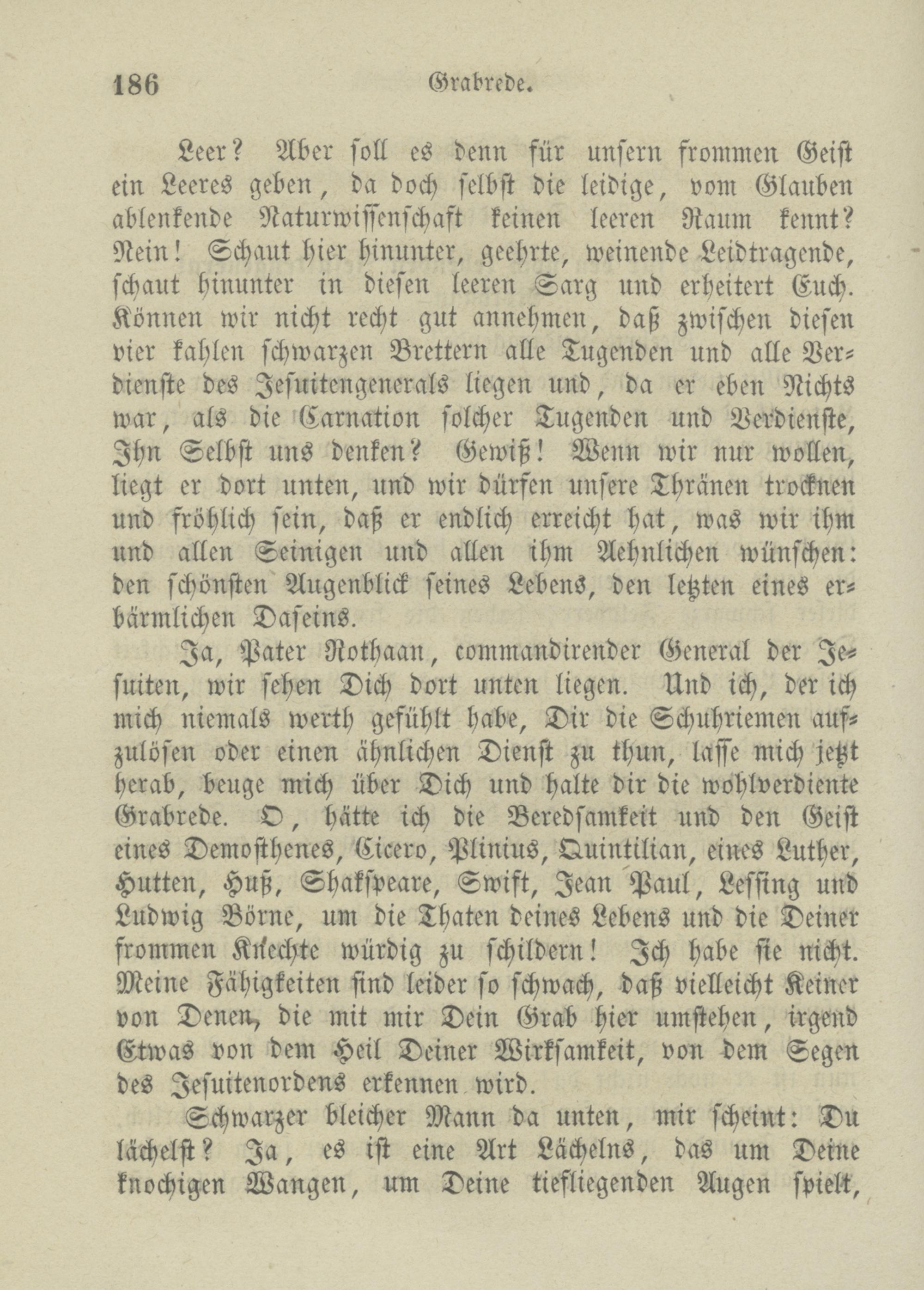 186 Grabrede.

Leer? Aber soll es denn für unsern frommen Geist ein Leeres geben, da doch selbst die leidige, vom Glauben ablenkende Naturwissenschaft keinen leeren Raum kennt? Nein! Schaut hier hinunter, geehrte, weinende Leidtragende, schaut hinunter in diesen leeren Sarg und erheitert Euch. Können wir nicht recht gut annehmen, daß zwischen diesen vier kahlen schwarzen Brettern alle Tugenden und alle Verdienste des Jesuitengenerals liegen und, da er eben Nichts war, als die Carnation solcher Tugenden und Verdienste, Ihn Selbst uns denken? Gewiß! Wenn wir nur wollen, liegt er dort unten, und wir dürfen unsere Thränen trocknen und fröhlich sein, daß er endlich erreicht hat, was wir ihm und allen Seinigen und allen ihm Aehnlichen wünschen: den schönsten Augenblick seines Lebens, den letzten eines erbärmlichen Daseins.

Ja, Pater Rothaan, commandirender General der Jesuiten, wir sehen Dich dort unten liegen. Und ich, der ich mich niemals werth gefühlt habe, Dir die Schuhriemen aufzulösen oder einen ähnlichen Dienst zu thun, lasse mich jetzt herab, beuge mich über Dich und halte dir die wohlverdiente Grabrede. O, hätte ich die Beredsamkeit und den Geist eines Demosthenes, Cicero, Plinius, Quintilian, eines Luther, Hutten, Huß, Shakspeare, Swift, Jean Paul, Lessing und Ludwig Börne, um die Thaten deines Lebens und die Deiner frommen Knechte würdig zu schildern! Ich habe sie nicht. Meine Fähigkeiten sind leider so schwach, daß vielleicht Keiner von Denen, die mit mir Dein Grab hier umstehen, irgend Etwas von dem Heil Deiner Wirksamkeit, von dem Segen des Jesuitenordens erkennen wird.

Schwarzer bleicher Mann da unten, mir scheint: Du lächelst? Ja, es ist eine Art Lächelns, das um Deine knochigen Wangen, um Deine tiefliegenden Augen spielt,